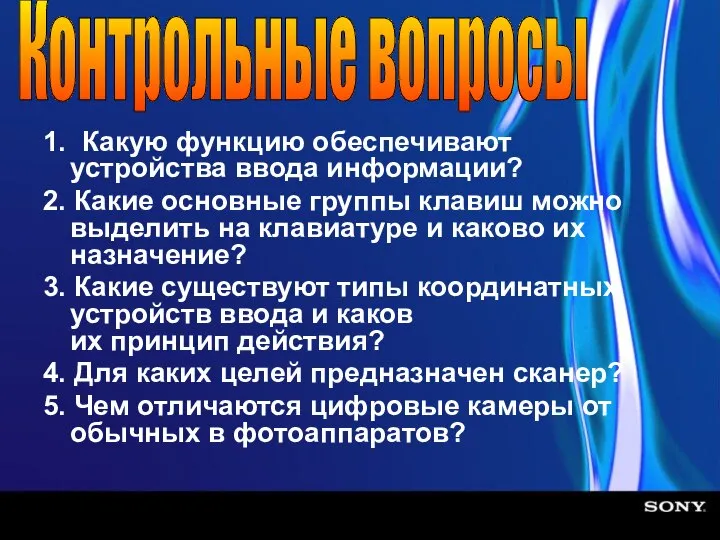 Контрольные вопросы

1. Какую функцию обеспечивают устройства ввода информации?

2. Какие основные группы клавиш можно выделить на клавиатуре и каково их назначение?

3. Какие существуют типы координатных устройств ввода и каков их принцип действия?

4. Для каких целей предназначен сканер?

5. Чем отличаются цифровые камеры от обычных в фотоаппаратов?

SONY